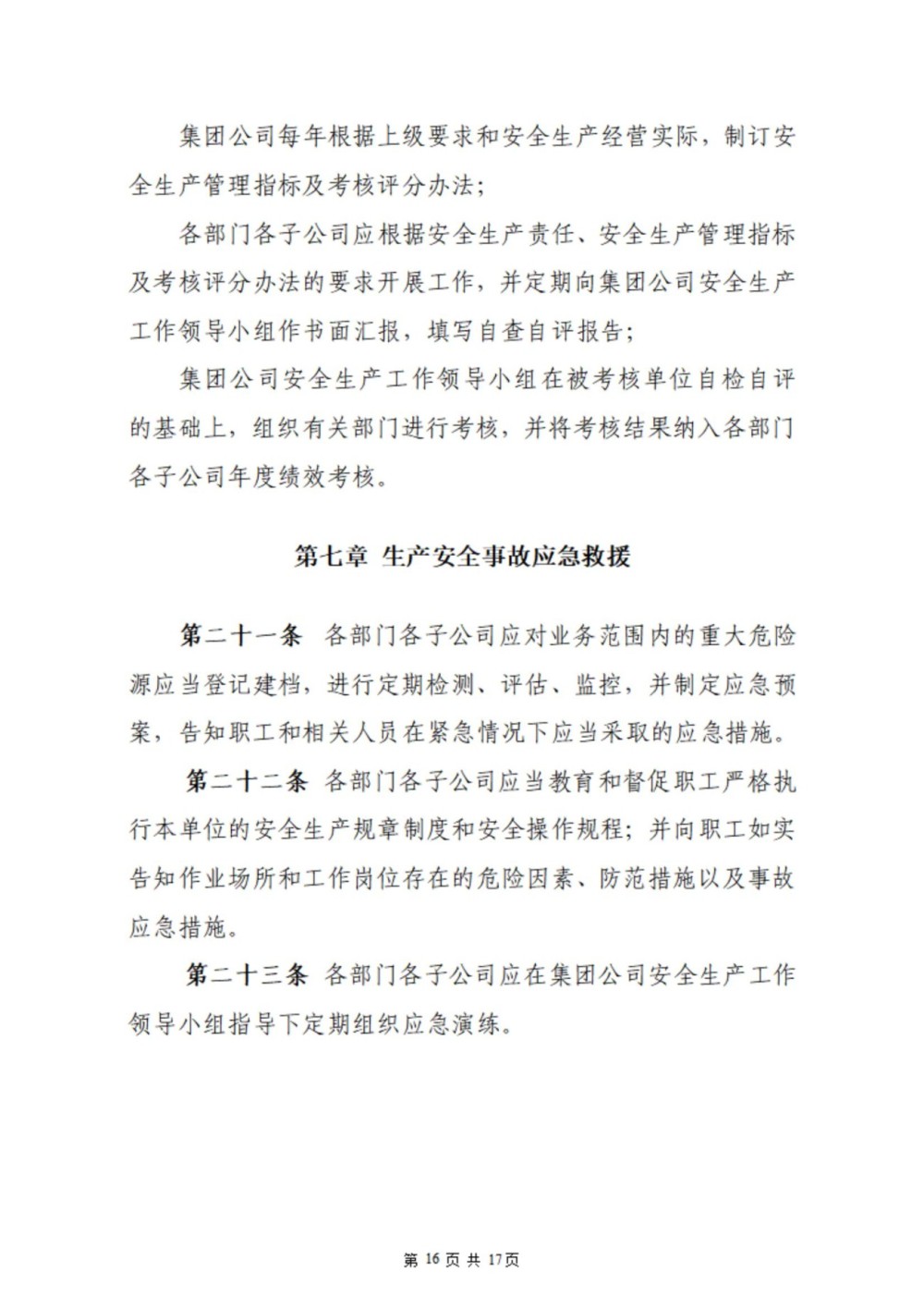 集团公司每年根据上级要求和安全生产经营实际，制订安全生产管理指标及考核评分办法；

各部门各子公司应根据安全生产责任、安全生产管理指标及考核评分办法的要求开展工作，并定期向集团公司安全生产工作领导小组作书面汇报，填写自查自评报告；

集团公司安全生产工作领导小组在被考核单位自检自评的基础上，组织有关部门进行考核，并将考核结果纳入各部门各子公司年度绩效考核。

第七章 生产安全事故应急救援

第二十一条 各部门各子公司应对业务范围内的重大危险源应当登记建档，进行定期检测、评估、监控，并制定应急预案，告知职工和相关人员在紧急情况下应当采取的应急措施。

第二十二条 各部门各子公司应当教育和督促职工严格执行本单位的安全生产规章制度和安全操作规程；并向职工如实告知作业场所和工作岗位存在的危险因素、防范措施以及事故应急措施。

第二十三条 各部门各子公司应在集团公司安全生产工作领导小组指导下定期组织应急演练。

第 16 页 共 17页